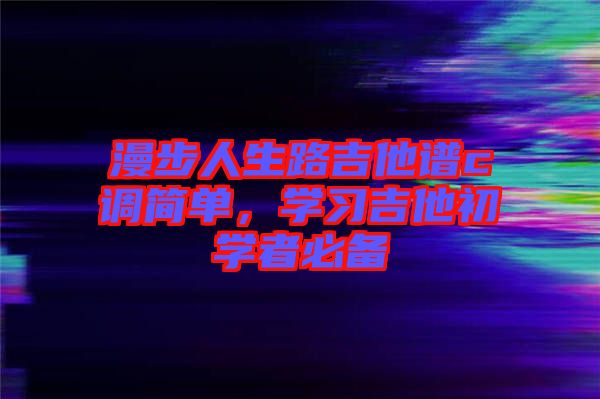 漫步人生路吉他谱c调简单，学习吉他初学者必备